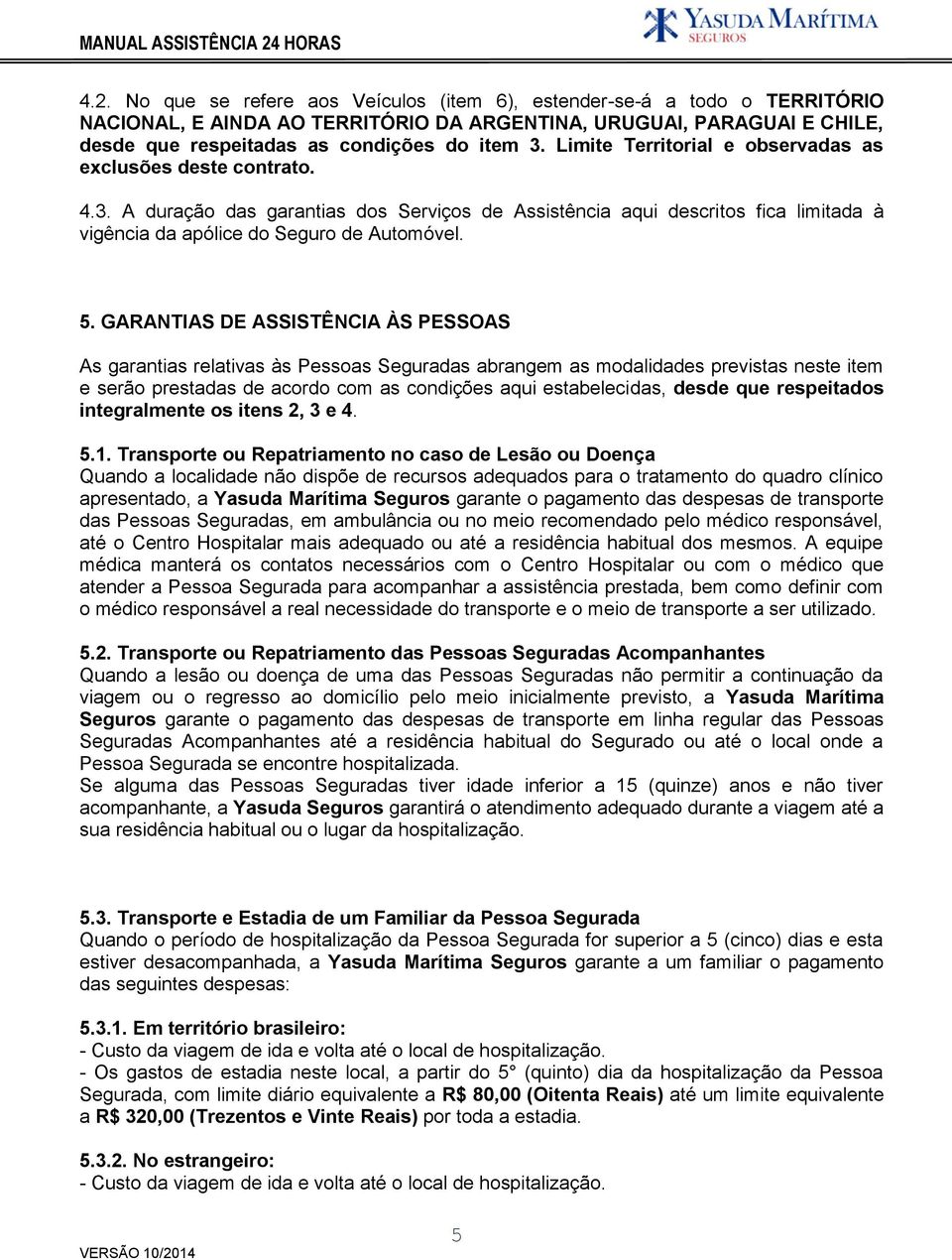 MANUAL ASSISTÊNCIA 24 HORAS

YASUDA MARÍTIMA SEGUROS

4.2. No que se refere aos Veículos (item 6), estender-se-á a todo o TERRITÓRIO NACIONAL, E AINDA AO TERRITÓRIO DA ARGENTINA, URUGUAI, PARAGUAI E CHILE, desde que respeitadas as condições do item 3. Limite Territorial e observadas as exclusões deste contrato.

4.3. A duração das garantias dos Serviços de Assistência aqui descritos fica limitada à vigência da apólice do Seguro de Automóvel.

5. GARANTIAS DE ASSISTÊNCIA ÀS PESSOAS

As garantias relativas às Pessoas Seguradas abrangem as modalidades previstas neste item e serão prestadas de acordo com as condições aqui estabelecidas, desde que respeitados integralmente os itens 2, 3 e 4.

5.1. Transporte ou Repatriamento no caso de Lesão ou Doença
Quando a localidade não dispõe de recursos adequados para o tratamento do quadro clínico apresentado, a Yasuda Marítima Seguros garante o pagamento das despesas de transporte das Pessoas Seguradas, em ambulância ou no meio recomendado pelo médico responsável, até o Centro Hospitalar mais adequado ou até a residência habitual dos mesmos. A equipe médica manterá os contatos necessários com o Centro Hospitalar ou com o médico que atender a Pessoa Segurada para acompanhar a assistência prestada, bem como definir com o médico responsável a real necessidade do transporte e o meio de transporte a ser utilizado.

5.2. Transporte ou Repatriamento das Pessoas Seguradas Acompanhantes
Quando a lesão ou doença de uma das Pessoas Seguradas não permitir a continuação da viagem ou o regresso ao domicílio pelo meio inicialmente previsto, a Yasuda Marítima Seguros garante o pagamento das despesas de transporte em linha regular das Pessoas Seguradas Acompanhantes até a residência habitual do Segurado ou até o local onde a Pessoa Segurada se encontre hospitalizada.
Se alguma das Pessoas Seguradas tiver idade inferior a 15 (quinze) anos e não tiver acompanhante, a Yasuda Seguros garantirá o atendimento adequado durante a viagem até a sua residência habitual ou o lugar da hospitalização.

5.3. Transporte e Estadia de um Familiar da Pessoa Segurada
Quando o período de hospitalização da Pessoa Segurada for superior a 5 (cinco) dias e esta estiver desacompanhada, a Yasuda Marítima Seguros garante a um familiar o pagamento das seguintes despesas:

5.3.1. Em território brasileiro:
- Custo da viagem de ida e volta até o local de hospitalização.
- Os gastos de estadia neste local, a partir do 5° (quinto) dia da hospitalização da Pessoa Segurada, com limite diário equivalente a R$ 80,00 (Oitenta Reais) até um limite equivalente a R$ 320,00 (Trezentos e Vinte Reais) por toda a estadia.

5.3.2. No estrangeiro:
- Custo da viagem de ida e volta até o local de hospitalização.

5

VERSÃO 10/2014